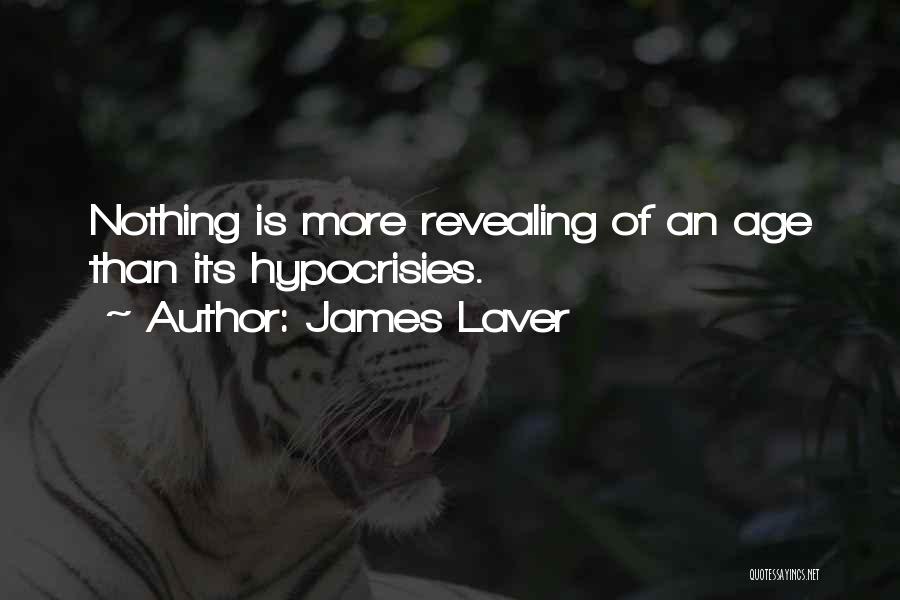 Nothing is more revealing of an age than its hypocrisies.
~ Author: James Laver

QUOTESSAYINGS.NET